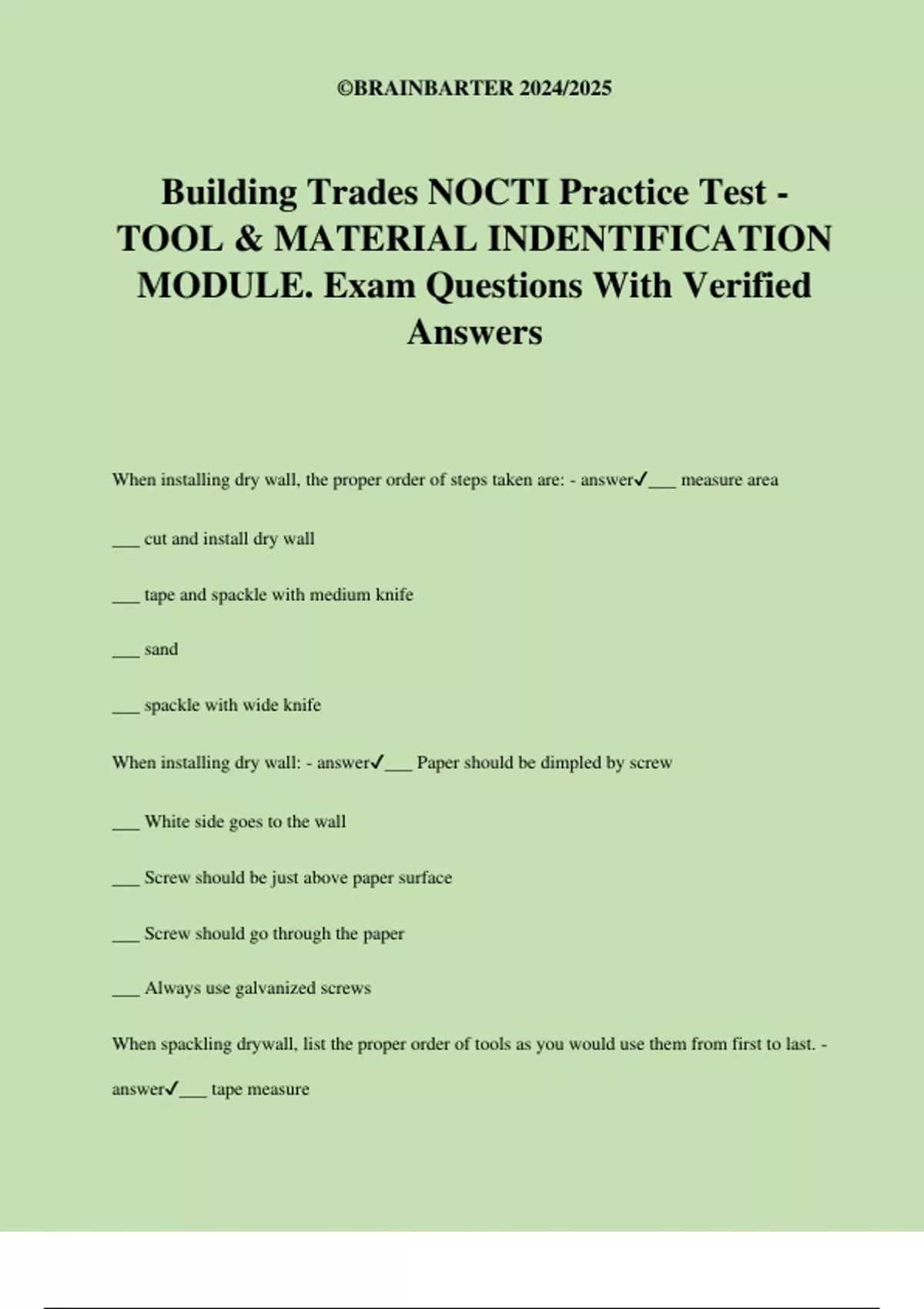 ©BRAINBARTER 2024/2025

Building Trades NOCTI Practice Test - TOOL & MATERIAL INDENTIFICATION MODULE. Exam Questions With Verified Answers

When installing dry wall, the proper order of steps taken are: - answer✓___ measure area

___ cut and install dry wall

___ tape and spackle with medium knife

___ sand

___ spackle with wide knife

When installing dry wall: - answer✓___ Paper should be dimpled by screw

___ White side goes to the wall

___ Screw should be just above paper surface

___ Screw should go through the paper

___ Always use galvanized screws

When spackling drywall, list the proper order of tools as you would use them from first to last. - answer✓___ tape measure